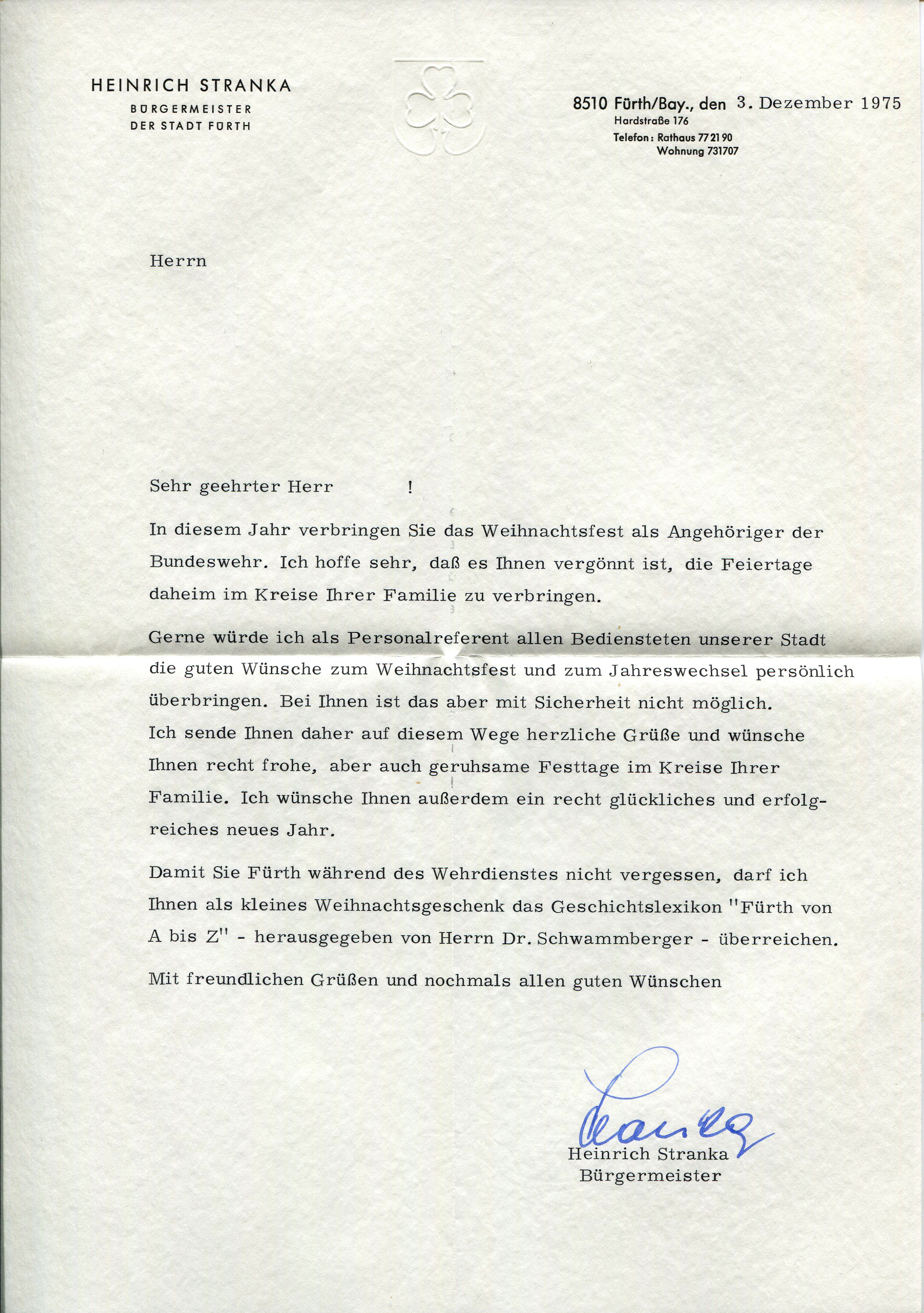 HEINRICH STRANKA
BÜRGERMEISTER
DER STADT FÜRTH

8510 Fürth/Bay., den 3. Dezember 1975
Hardstraße 176
Telefon: Rathaus 77 21 90
Wohnung 731707

Herrn

Sehr geehrter Herr !

In diesem Jahr verbringen Sie das Weihnachtsfest als Angehöriger der Bundeswehr. Ich hoffe sehr, daß es Ihnen vergönnt ist, die Feiertage daheim im Kreise Ihrer Familie zu verbringen.

Gerne würde ich als Personalreferent allen Bediensteten unserer Stadt die guten Wünsche zum Weihnachtsfest und zum Jahreswechsel persönlich überbringen. Bei Ihnen ist das aber mit Sicherheit nicht möglich. Ich sende Ihnen daher auf diesem Wege herzliche Grüße und wünsche Ihnen recht frohe, aber auch geruhsame Festtage im Kreise Ihrer Familie. Ich wünsche Ihnen außerdem ein recht glückliches und erfolgreiches neues Jahr.

Damit Sie Fürth während des Wehrdienstes nicht vergessen, darf ich Ihnen als kleines Weihnachtsgeschenk das Geschichtslexikon "Fürth von A bis Z" - herausgegeben von Herrn Dr. Schwammberger - überreichen.

Mit freundlichen Grüßen und nochmals allen guten Wünschen

Stranka
Heinrich Stranka
Bürgermeister